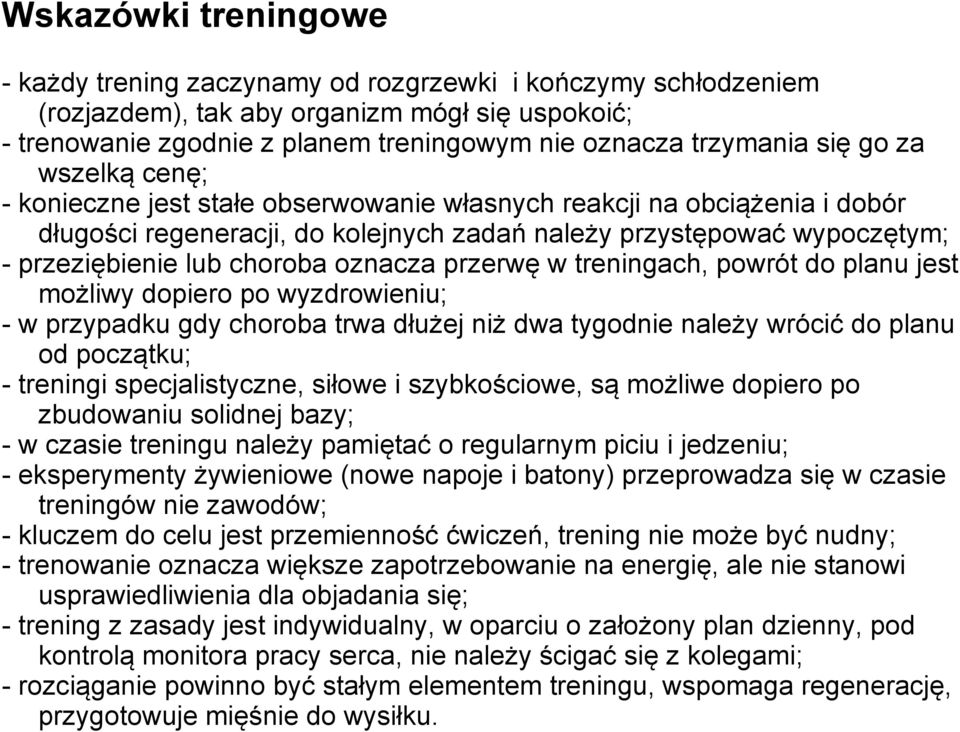 Wskazówki treningowe

- każdy trening zaczynamy od rozgrzewki i kończymy schłodzeniem (rozjazdem), tak aby organizm mógł się uspokoić;
- trenowanie zgodnie z planem treningowym nie oznacza trzymania się go za wszelką cenę;
- konieczne jest stałe obserwowanie własnych reakcji na obciążenia i dobór długości regeneracji, do kolejnych zadań należy przystępować wypoczętym;
- przeziębienie lub choroba oznacza przerwę w treningach, powrót do planu jest możliwy dopiero po wyzdrowieniu;
- w przypadku gdy choroba trwa dłużej niż dwa tygodnie należy wrócić do planu od początku;
- treningi specjalistyczne, siłowe i szybkościowe, są możliwe dopiero po zbudowaniu solidnej bazy;
- w czasie treningu należy pamiętać o regularnym piciu i jedzeniu;
- eksperymenty żywieniowe (nowe napoje i batony) przeprowadza się w czasie treningów nie zawodów;
- kluczem do celu jest przemienność ćwiczeń, trening nie może być nudny;
- trenowanie oznacza większe zapotrzebowanie na energię, ale nie stanowi usprawiedliwienia dla objadania się;
- trening z zasady jest indywidualny, w oparciu o założony plan dzienny, pod kontrolą monitora pracy serca, nie należy ścigać się z kolegami;
- rozciąganie powinno być stałym elementem treningu, wspomaga regenerację, przygotowuje mięśnie do wysiłku.